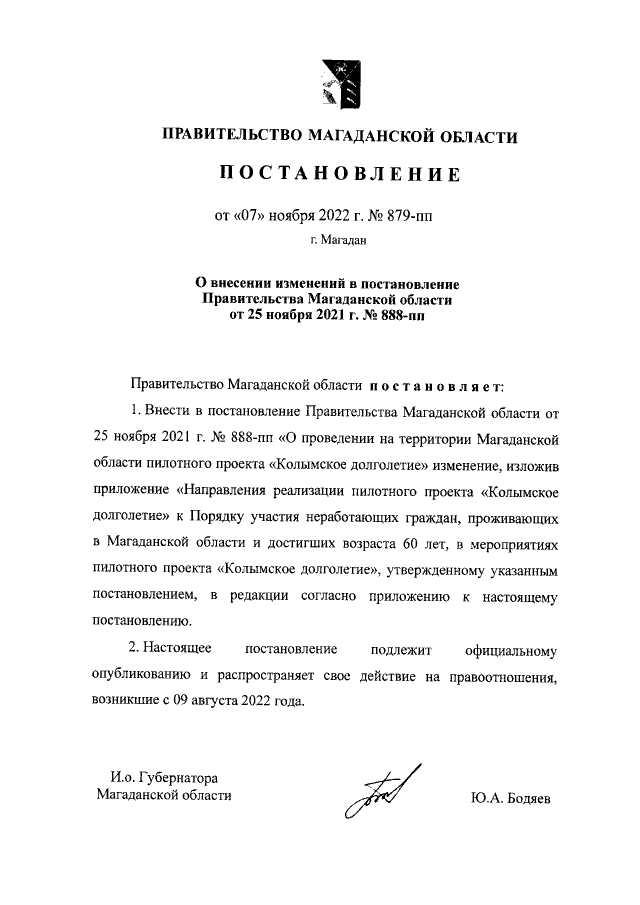 ПРАВИТЕЛЬСТВО МАГАДАНСКОЙ ОБЛАСТИ

ПОСТАНОВЛЕНИЕ

от «07» ноября 2022 г. № 879-пп

г. Магадан

О внесении изменений в постановление Правительства Магаданской области от 25 ноября 2021 г. № 888-пп

Правительство Магаданской области постановляет:

1. Внести в постановление Правительства Магаданской области от 25 ноября 2021 г. № 888-пп «О проведении на территории Магаданской области пилотного проекта «Колымское долголетие» изменение, изложив приложение «Направления реализации пилотного проекта «Колымское долголетие» к Порядку участия неработающих граждан, проживающих в Магаданской области и достигших возраста 60 лет, в мероприятиях пилотного проекта «Колымское долголетие», утвержденному указанным постановлением, в редакции согласно приложению к настоящему постановлению.

2. Настоящее постановление подлежит официальному опубликованию и распространяет свое действие на правоотношения, возникшие с 09 августа 2022 года.

И.о. Губернатора Магаданской области

Ю.А. Бодяев